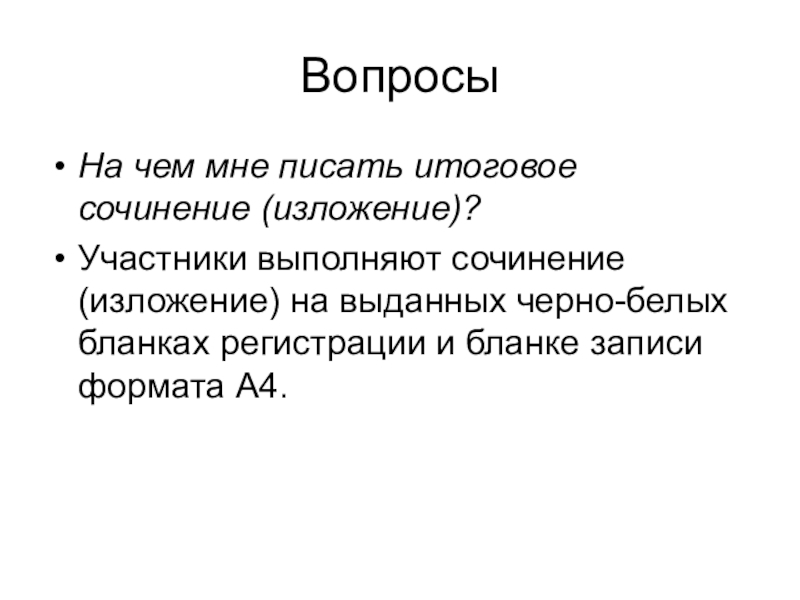 Вопросы

• На чем мне писать итоговое сочинение (изложение)?

• Участники выполняют сочинение (изложение) на выданных черно-белых бланках регистрации и бланке записи формата А4.